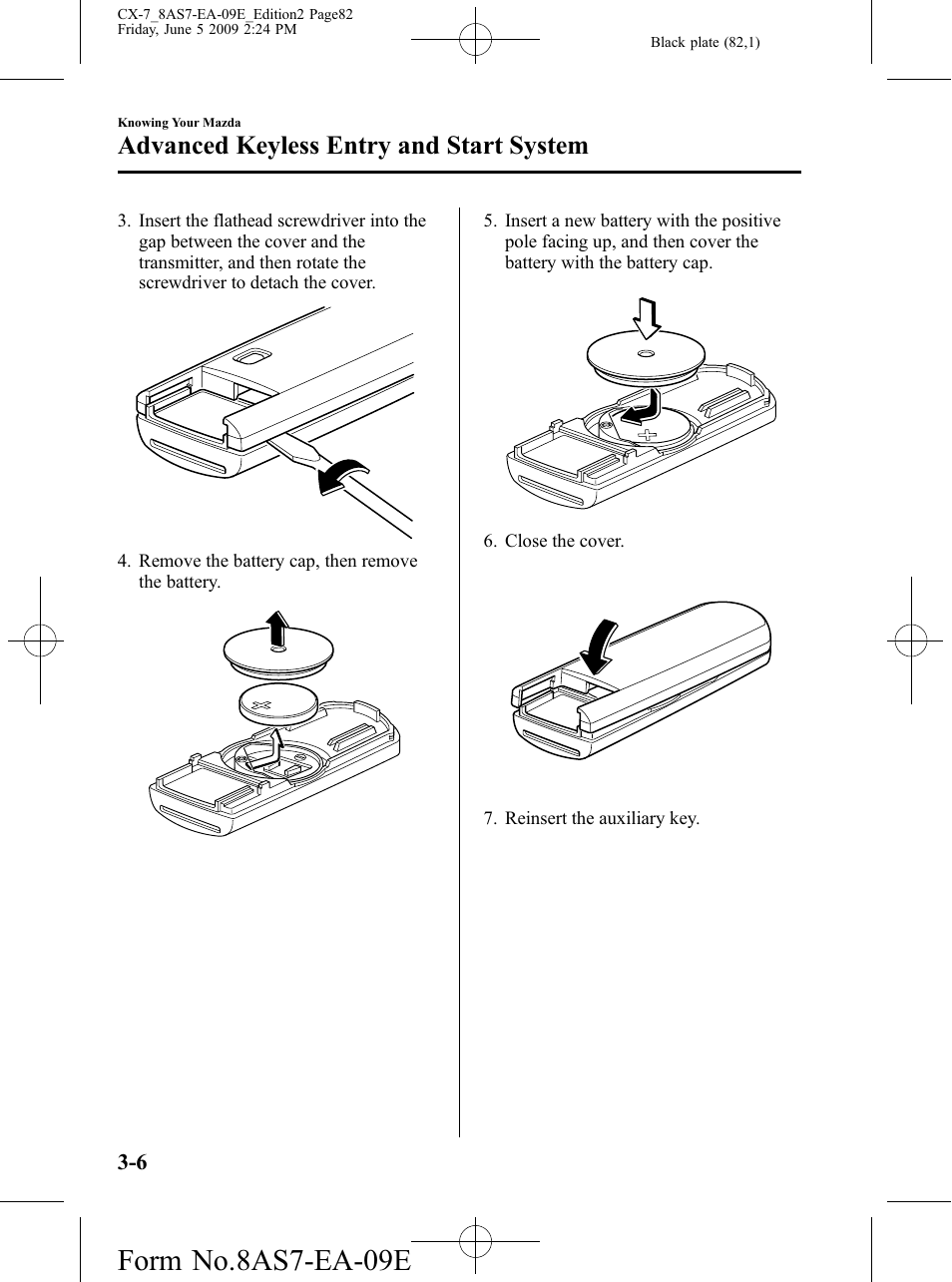 CX-7_8AS7-EA-09E_Edition2 Page82
Friday, June 5 2009 2:24 PM

Black plate (82,1)

Knowing Your Mazda

Advanced Keyless Entry and Start System

3. Insert the flathead screwdriver into the gap between the cover and the transmitter, and then rotate the screwdriver to detach the cover.

4. Remove the battery cap, then remove the battery.

5. Insert a new battery with the positive pole facing up, and then cover the battery with the battery cap.

6. Close the cover.

7. Reinsert the auxiliary key.

3-6

Form No.8AS7-EA-09E